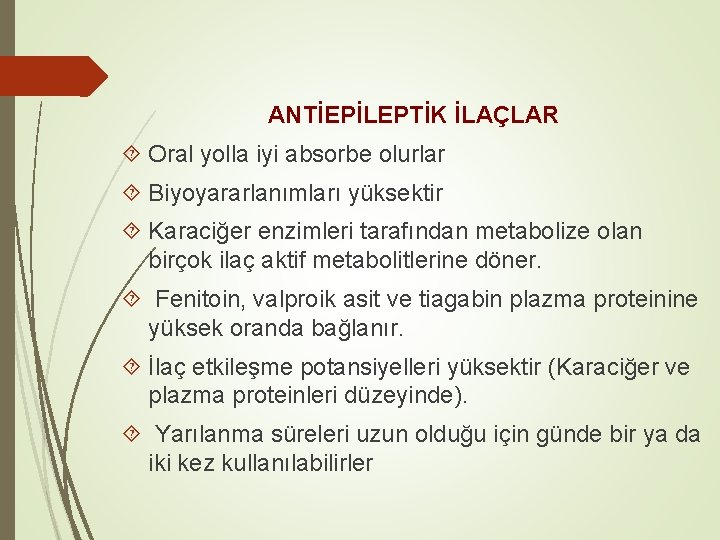 ANTİEPİLEPTİK İLAÇLAR

Oral yolla iyi absorbe olurlar

Biyoyararlanımları yüksektir

Karaciğer enzimleri tarafından metabolize olan birçok ilaç aktif metabolitlerine döner.

Fenitoin, valproik asit ve tiagabin plazma proteinine yüksek oranda bağlanır.

İlaç etkileşme potansiyelleri yüksektir (Karaciğer ve plazma proteinleri düzeyinde).

Yarılanma süreleri uzun olduğu için günde bir ya da iki kez kullanılabilirler